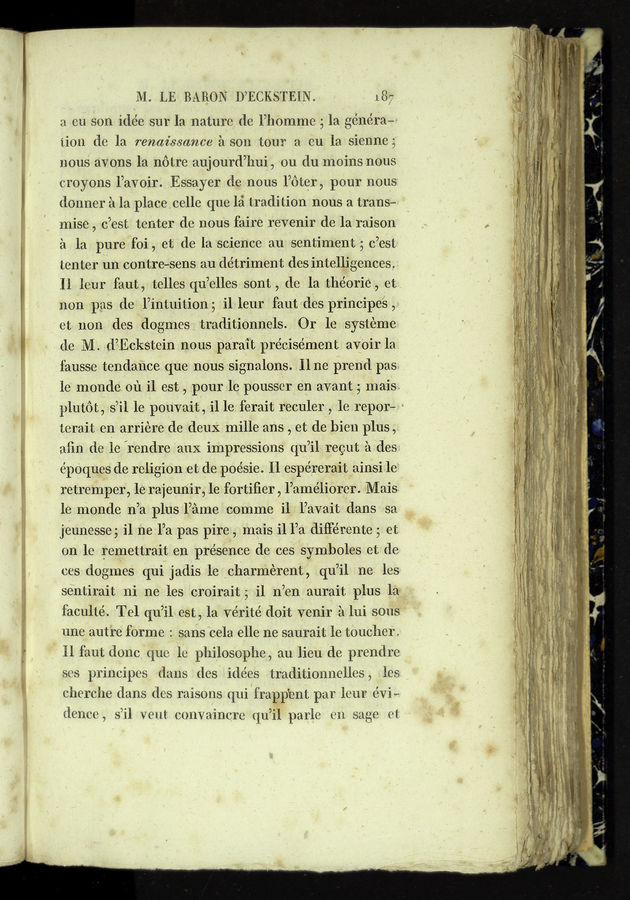 M. LE BARON D'ECKSTEIN. 187

a eu son idée sur la nature de l'homme ; la génération de la *renaissance* à son tour a eu la sienne ; nous avons la nôtre aujourd'hui, ou du moins nous croyons l'avoir. Essayer de nous l'ôter, pour nous donner à la place celle que la tradition nous a transmise, c'est tenter de nous faire revenir de la raison à la pure foi, et de la science au sentiment ; c'est tenter un contre-sens au détriment des intelligences. Il leur faut, telles qu'elles sont, de la théorie, et non pas de l'intuition ; il leur faut des principes, et non des dogmes traditionnels. Or le système de M. d'Eckstein nous paraît précisément avoir la fausse tendance que nous signalons. Il ne prend pas le monde où il est, pour le pousser en avant ; mais plutôt, s'il le pouvait, il le ferait reculer, le reporterait en arrière de deux mille ans, et de bien plus, afin de le rendre aux impressions qu'il reçut à des époques de religion et de poésie. Il espérerait ainsi le retremper, le rajeunir, le fortifier, l'améliorer. Mais le monde n'a plus l'âme comme il l'avait dans sa jeunesse ; il ne l'a pas pire, mais il l'a différente ; et on le remettrait en présence de ces symboles et de ces dogmes qui jadis le charmèrent, qu'il ne les sentirait ni ne les croirait ; il n'en aurait plus la faculté. Tel qu'il est, la vérité doit venir à lui sous une autre forme : sans cela elle ne saurait le toucher. Il faut donc que le philosophe, au lieu de prendre ses principes dans des idées traditionnelles, les cherche dans des raisons qui frappent par leur évidence, s'il veut convaincre qu'il parle en sage et